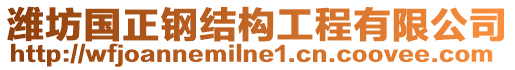 潍坊国正钢结构工程有限公司
http://wfjoannemilne1.cn.coovee.com